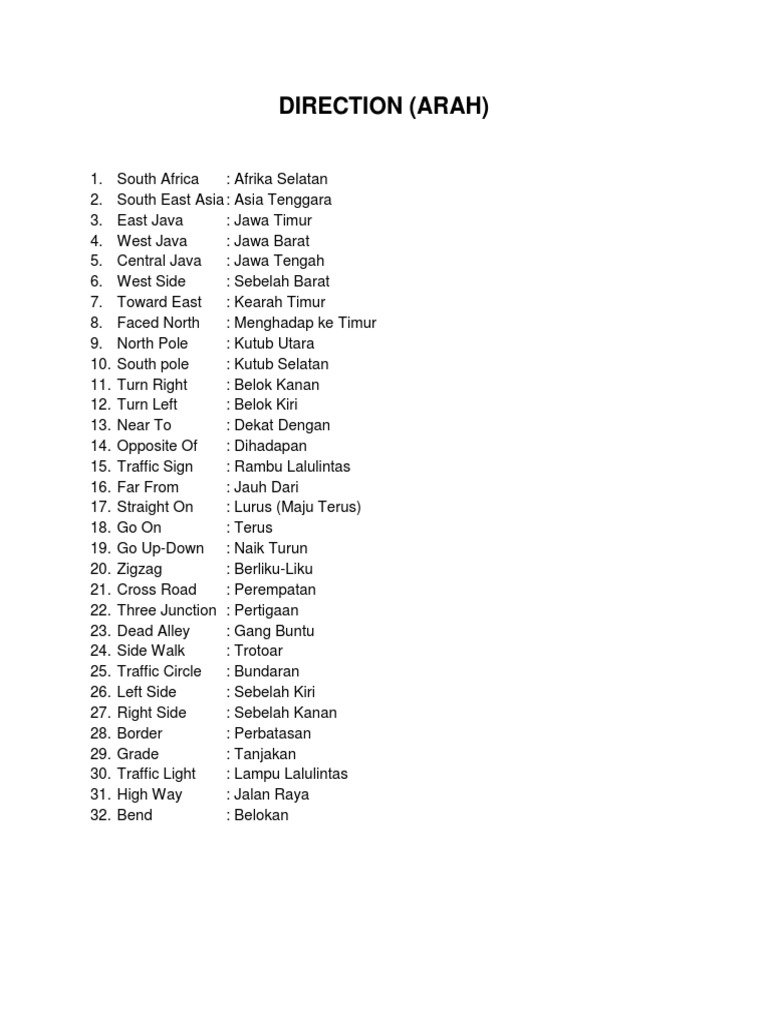 DIRECTION (ARAH)

1. South Africa : Afrika Selatan
2. South East Asia : Asia Tenggara
3. East Java : Jawa Timur
4. West Java : Jawa Barat
5. Central Java : Jawa Tengah
6. West Side : Sebelah Barat
7. Toward East : Kearah Timur
8. Faced North : Menghadap ke Timur
9. North Pole : Kutub Utara
10. South pole : Kutub Selatan
11. Turn Right : Belok Kanan
12. Turn Left : Belok Kiri
13. Near To : Dekat Dengan
14. Opposite Of : Dihadapan
15. Traffic Sign : Rambu Lalulintas
16. Far From : Jauh Dari
17. Straight On : Lurus (Maju Terus)
18. Go On : Terus
19. Go Up-Down : Naik Turun
20. Zigzag : Berliku-Liku
21. Cross Road : Perempatan
22. Three Junction : Pertigaan
23. Dead Alley : Gang Buntu
24. Side Walk : Trotoar
25. Traffic Circle : Bundaran
26. Left Side : Sebelah Kiri
27. Right Side : Sebelah Kanan
28. Border : Perbatasan
29. Grade : Tanjakan
30. Traffic Light : Lampu Lalulintas
31. High Way : Jalan Raya
32. Bend : Belokan